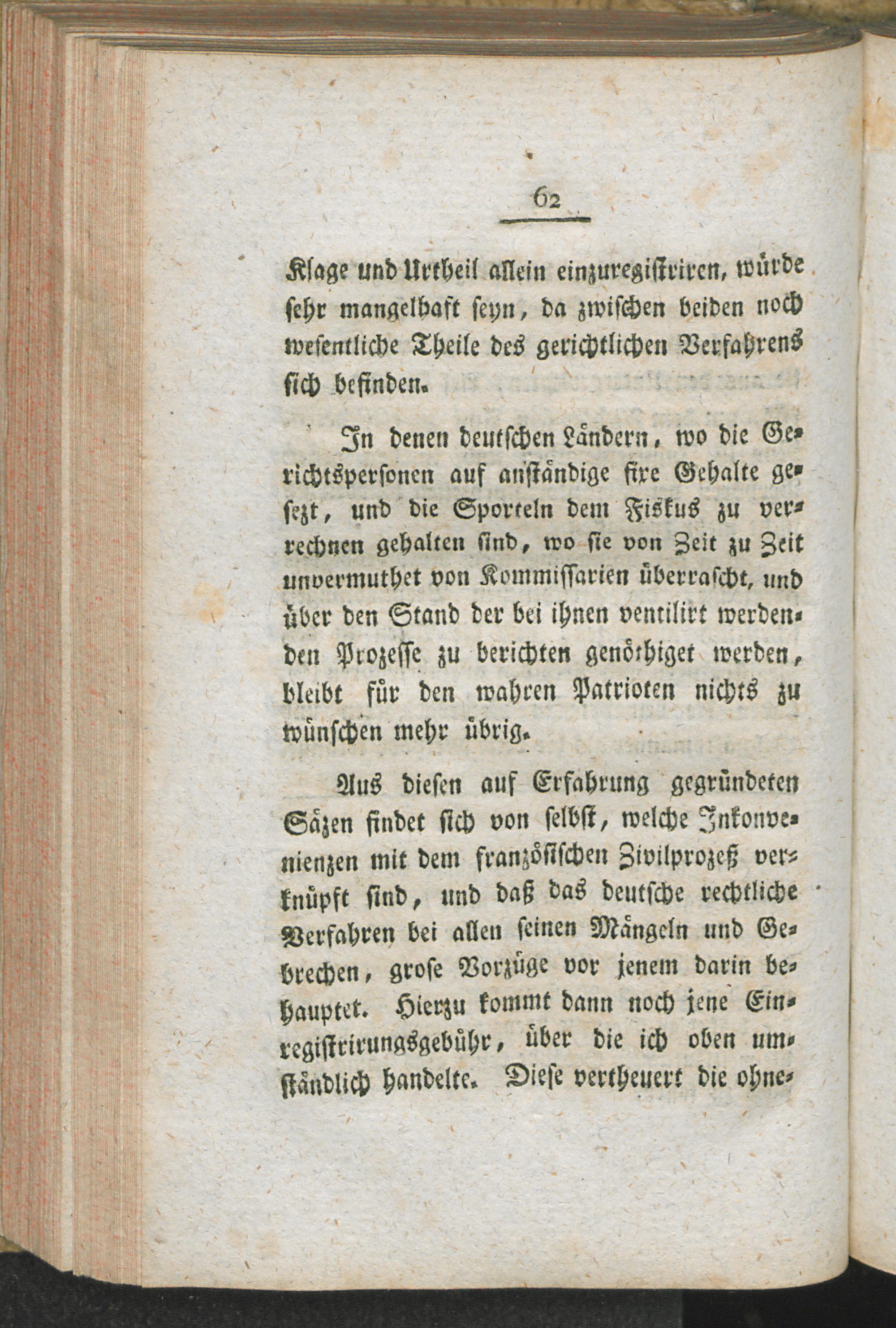 62

Klage und Urtheil allein einzuregistriren, würde sehr mangelhaft seyn, da zwischen beiden noch wesentliche Theile des gerichtlichen Verfahrens sich befinden.

In denen deutschen Ländern, wo die Gerichtspersonen auf anständige fixe Gehalte gesezt, und die Sporteln dem Fiskus zu verrechnen gehalten sind, wo sie von Zeit zu Zeit unvermuthet von Kommissarien überrascht, und über den Stand der bei ihnen ventilirt werdenden Prozesse zu berichten genöthiget werden, bleibt für den wahren Patrioten nichts zu wünschen mehr übrig.

Aus diesen auf Erfahrung gegründeten Säzen findet sich von selbst, welche Inkonvenienzen mit dem französischen Zivilprozeß verknüpft sind, und daß das deutsche rechtliche Verfahren bei allen seinen Mängeln und Gebrechen, grose Vorzüge vor jenem darin behauptet. Hierzu kommt dann noch jene Einregistrirungsgebühr, über die ich oben umständlich handelte. Diese vertheuert die ohne-